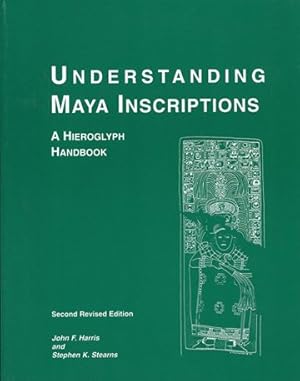 UNDERSTANDING
MAYA INSCRIPTIONS

A HIEROGLYPH
HANDBOOK

Second Revised Edition

John F. Harris
and
Stephen K. Stearns